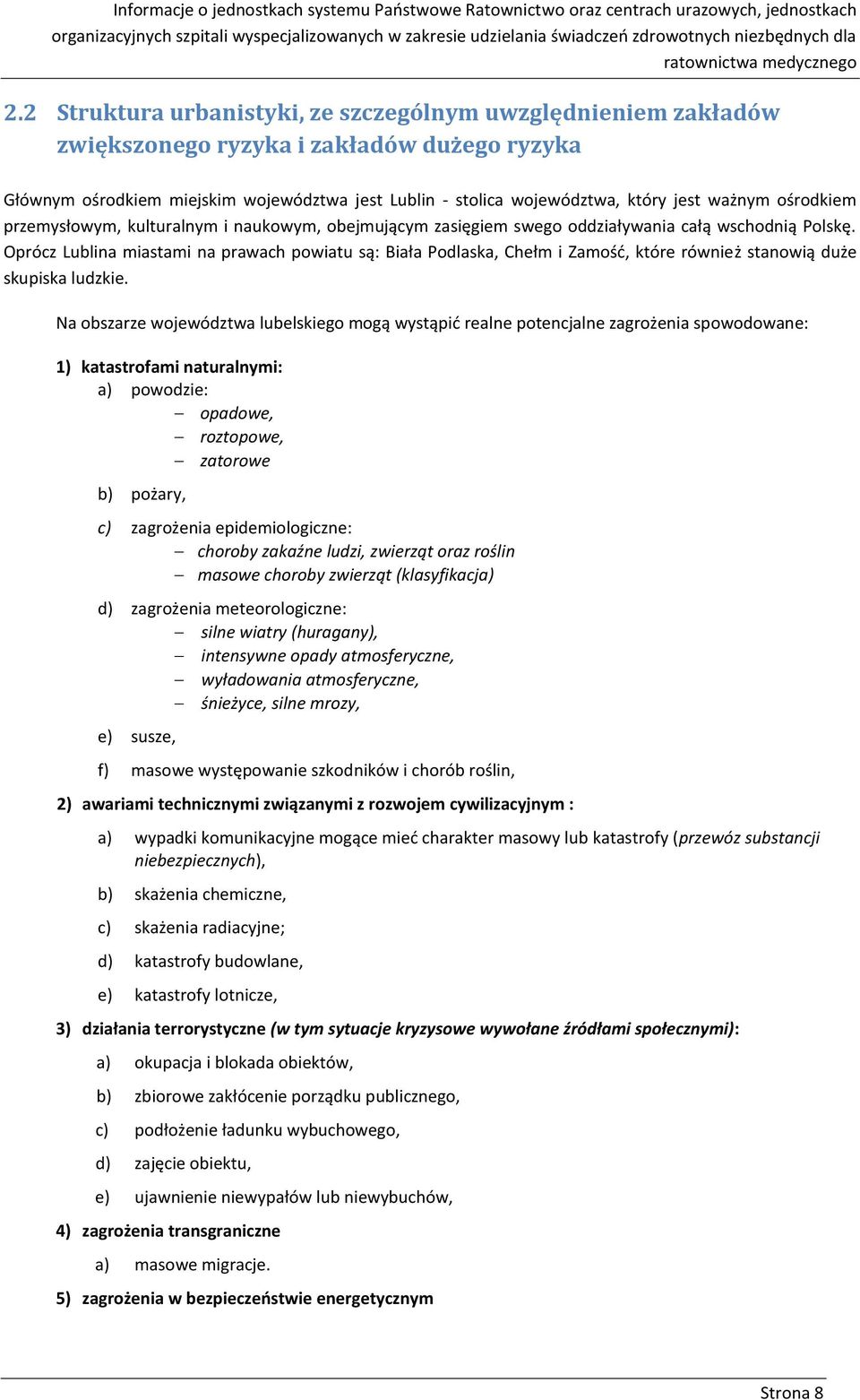 Informacje o jednostkach systemu Państwowe Ratownictwo oraz centrach urazowych, jednostkach organizacyjnych szpitali wyspecjalizowanych w zakresie udzielania świadczeń zdrowotnych niezbędnych dla ratownictwa medycznego

2.2 Struktura urbanistyki, ze szczególnym uwzględnieniem zakładów zwiększonego ryzyka i zakładów dużego ryzyka

Głównym ośrodkiem miejskim województwa jest Lublin - stolica województwa, który jest ważnym ośrodkiem przemysłowym, kulturalnym i naukowym, obejmującym zasięgiem swego oddziaływania całą wschodnią Polskę. Oprócz Lublina miastami na prawach powiatu są: Biała Podlaska, Chełm i Zamość, które również stanowią duże skupiska ludzkie.

Na obszarze województwa lubelskiego mogą wystąpić realne potencjalne zagrożenia spowodowane:

1) katastrofami naturalnymi:
a) powodzie:
– opadowe,
– roztopowe,
– zatorowe
b) pożary,
c) zagrożenia epidemiologiczne:
– choroby zakaźne ludzi, zwierząt oraz roślin
– masowe choroby zwierząt (klasyfikacja)
d) zagrożenia meteorologiczne:
– silne wiatry (huragany),
– intensywne opady atmosferyczne,
– wyładowania atmosferyczne,
– śnieżyce, silne mrozy,
e) susze,
f) masowe występowanie szkodników i chorób roślin,
2) awariami technicznymi związanymi z rozwojem cywilizacyjnym :
a) wypadki komunikacyjne mogące mieć charakter masowy lub katastrofy (przewóz substancji niebezpiecznych),
b) skażenia chemiczne,
c) skażenia radiacyjne;
d) katastrofy budowlane,
e) katastrofy lotnicze,
3) działania terrorystyczne (w tym sytuacje kryzysowe wywołane źródłami społecznymi):
a) okupacja i blokada obiektów,
b) zbiorowe zakłócenie porządku publicznego,
c) podłożenie ładunku wybuchowego,
d) zajęcie obiektu,
e) ujawnienie niewypałów lub niewybuchów,
4) zagrożenia transgraniczne
a) masowe migracje.
5) zagrożenia w bezpieczeństwie energetycznym

Strona 8